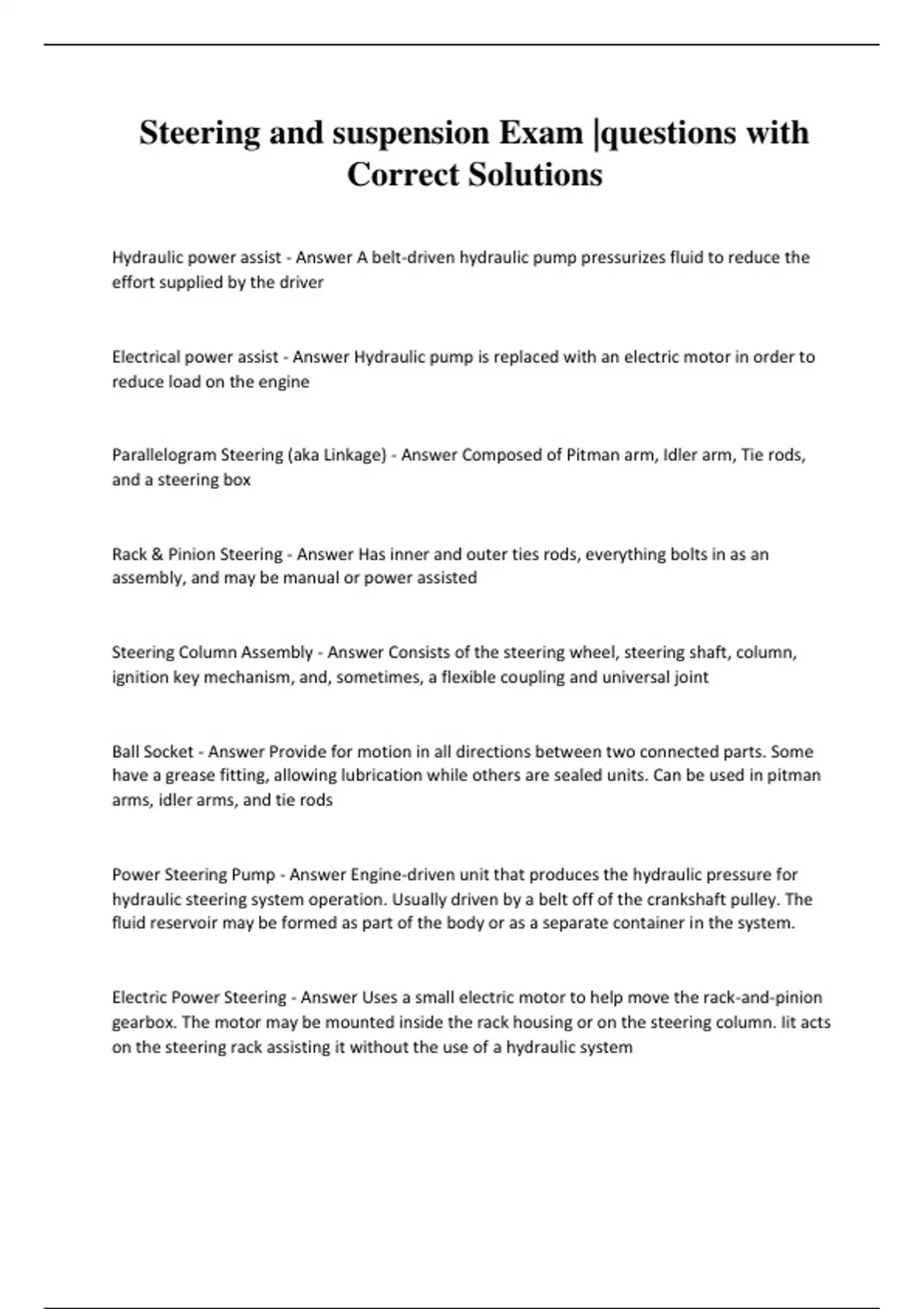 Steering and suspension Exam |questions with Correct Solutions

Hydraulic power assist - Answer A belt-driven hydraulic pump pressurizes fluid to reduce the effort supplied by the driver

Electrical power assist - Answer Hydraulic pump is replaced with an electric motor in order to reduce load on the engine

Parallelogram Steering (aka Linkage) - Answer Composed of Pitman arm, Idler arm, Tie rods, and a steering box

Rack & Pinion Steering - Answer Has inner and outer ties rods, everything bolts in as an assembly, and may be manual or power assisted

Steering Column Assembly - Answer Consists of the steering wheel, steering shaft, column, ignition key mechanism, and, sometimes, a flexible coupling and universal joint

Ball Socket - Answer Provide for motion in all directions between two connected parts. Some have a grease fitting, allowing lubrication while others are sealed units. Can be used in pitman arms, idler arms, and tie rods

Power Steering Pump - Answer Engine-driven unit that produces the hydraulic pressure for hydraulic steering system operation. Usually driven by a belt off of the crankshaft pulley. The fluid reservoir may be formed as part of the body or as a separate container in the system.

Electric Power Steering - Answer Uses a small electric motor to help move the rack-and-pinion gearbox. The motor may be mounted inside the rack housing or on the steering column. Iit acts on the steering rack assisting it without the use of a hydraulic system